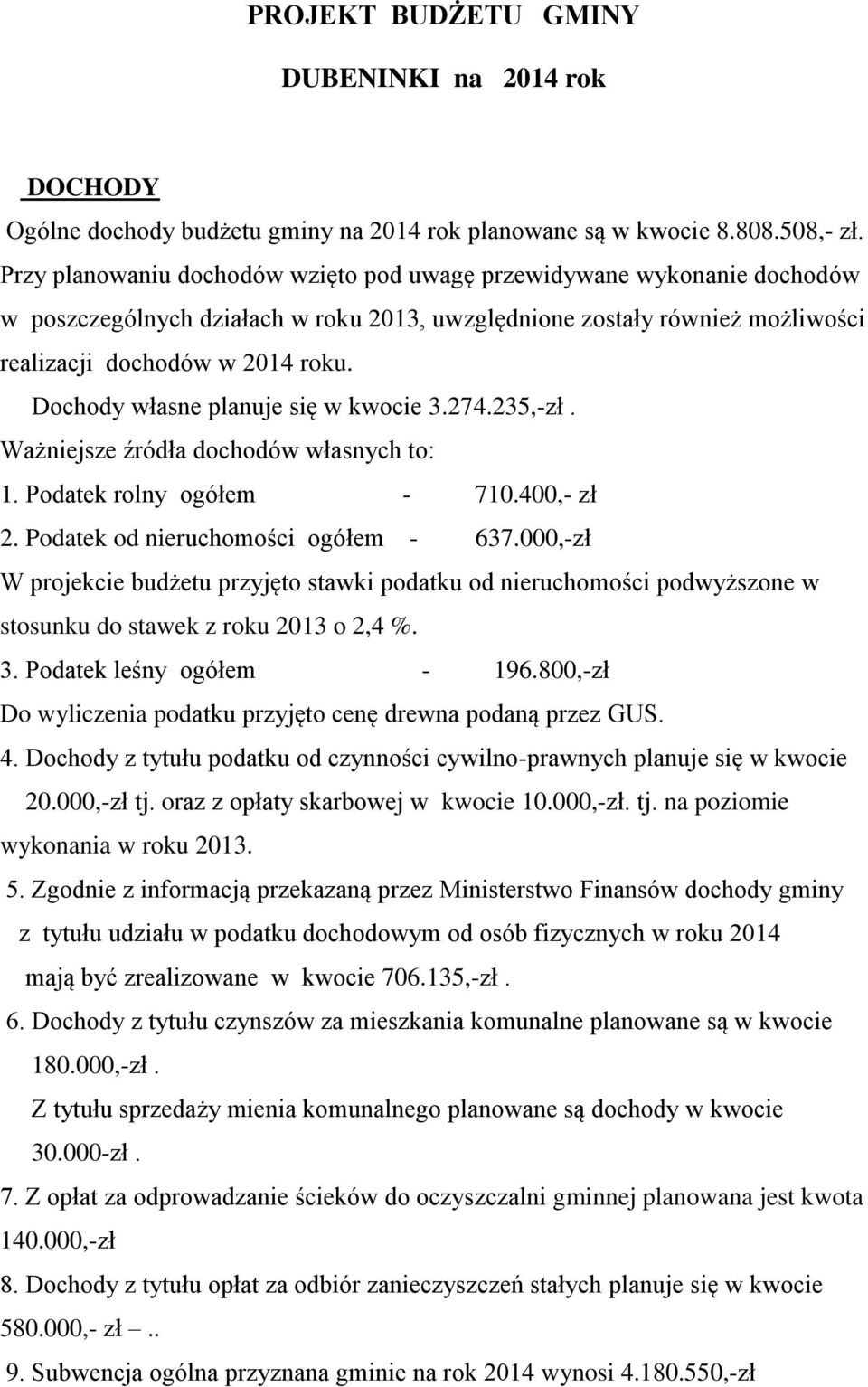 PROJEKT BUDŻETU GMINY

DUBENINKI na 2014 rok

DOCHODY

Ogólne dochody budżetu gminy na 2014 rok planowane są w kwocie 8.808.508,- zł. Przy planowaniu dochodów wzięto pod uwagę przewidywane wykonanie dochodów w poszczególnych działach w roku 2013, uwzględnione zostały również możliwości realizacji dochodów w 2014 roku.

Dochody własne planuje się w kwocie 3.274.235,-zł.

Ważniejsze źródła dochodów własnych to:

1. Podatek rolny ogółem - 710.400,- zł

2. Podatek od nieruchomości ogółem - 637.000,-zł

W projekcie budżetu przyjęto stawki podatku od nieruchomości podwyższone w stosunku do stawek z roku 2013 o 2,4 %.

3. Podatek leśny ogółem - 196.800,-zł

Do wyliczenia podatku przyjęto cenę drewna podaną przez GUS.

4. Dochody z tytułu podatku od czynności cywilno-prawnych planuje się w kwocie 20.000,-zł tj. oraz z opłaty skarbowej w kwocie 10.000,-zł. tj. na poziomie wykonania w roku 2013.

5. Zgodnie z informacją przekazaną przez Ministerstwo Finansów dochody gminy z tytułu udziału w podatku dochodowym od osób fizycznych w roku 2014 mają być zrealizowane w kwocie 706.135,-zł.

6. Dochody z tytułu czynszów za mieszkania komunalne planowane są w kwocie 180.000,-zł.

Z tytułu sprzedaży mienia komunalnego planowane są dochody w kwocie 30.000-zł.

7. Z opłat za odprowadzanie ścieków do oczyszczalni gminnej planowana jest kwota 140.000,-zł

8. Dochody z tytułu opłat za odbiór zanieczyszczeń stałych planuje się w kwocie 580.000,- zł –..

9. Subwencja ogólna przyznana gminie na rok 2014 wynosi 4.180.550,-zł